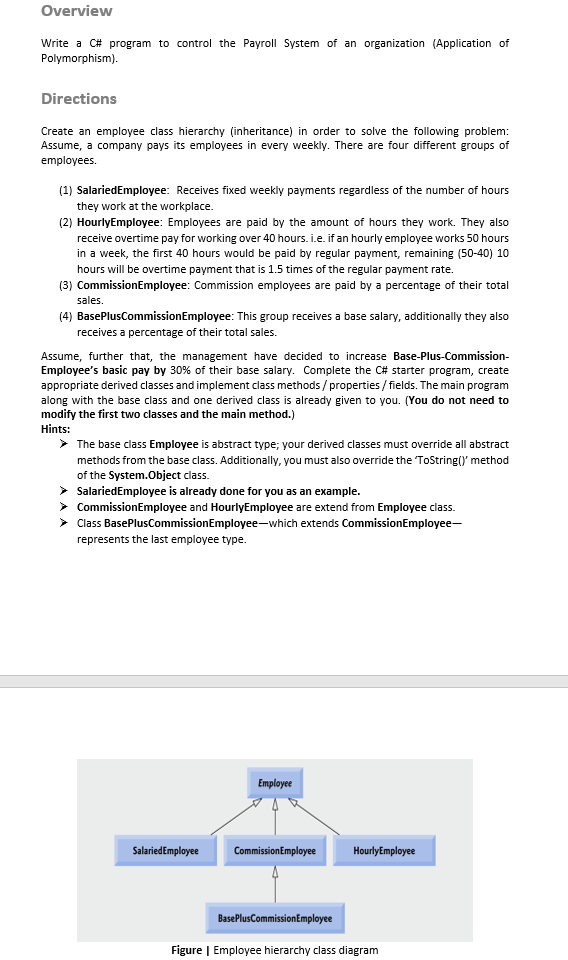 Overview

Write a C# program to control the Payroll System of an organization (Application of Polymorphism).

Directions

Create an employee class hierarchy (inheritance) in order to solve the following problem: Assume, a company pays its employees in every weekly. There are four different groups of employees.

(1) SalariedEmployee: Receives fixed weekly payments regardless of the number of hours they work at the workplace.
(2) HourlyEmployee: Employees are paid by the amount of hours they work. They also receive overtime pay for working over 40 hours. i.e. if an hourly employee works 50 hours in a week, the first 40 hours would be paid by regular payment, remaining (50-40) 10 hours will be overtime payment that is 1.5 times of the regular payment rate.
(3) CommissionEmployee: Commission employees are paid by a percentage of their total sales.
(4) BasePlusCommissionEmployee: This group receives a base salary, additionally they also receives a percentage of their total sales.

Assume, further that, the management have decided to increase Base-Plus-Commission-Employee's basic pay by 30% of their base salary. Complete the C# starter program, create appropriate derived classes and implement class methods / properties / fields. The main program along with the base class and one derived class is already given to you. (You do not need to modify the first two classes and the main method.)
Hints:
➤ The base class Employee is abstract type; your derived classes must override all abstract methods from the base class. Additionally, you must also override the 'ToString()' method of the System.Object class.
➤ SalariedEmployee is already done for you as an example.
➤ CommissionEmployee and HourlyEmployee are extend from Employee class.
➤ Class BasePlusCommissionEmployee—which extends CommissionEmployee—represents the last employee type.

Employee
SalariedEmployee
CommissionEmployee
HourlyEmployee
BasePlusCommissionEmployee
Figure | Employee hierarchy class diagram